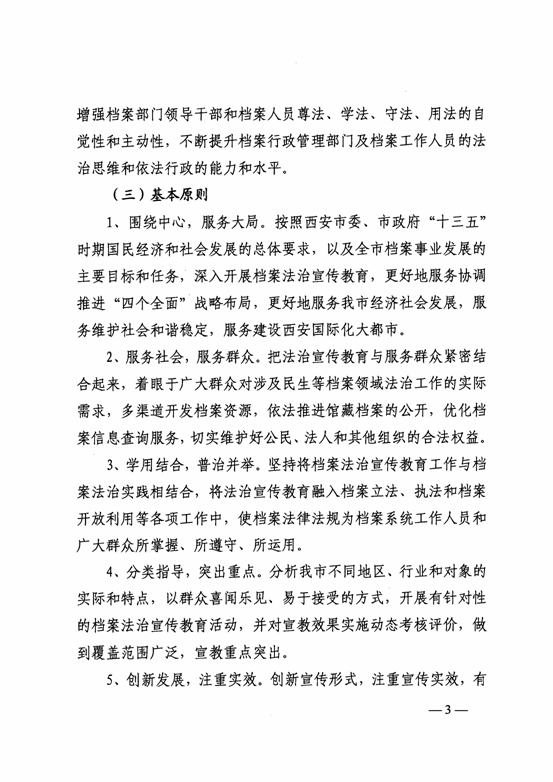 增强档案部门领导干部和档案人员尊法、学法、守法、用法的自觉性和主动性，不断提升档案行政管理部门及档案工作人员的法治思维和依法行政的能力和水平。

（三）基本原则

1、围绕中心，服务大局。按照西安市委、市政府“十三五”时期国民经济和社会发展的总体要求，以及全市档案事业发展的主要目标和任务，深入开展档案法治宣传教育，更好地服务协调推进“四个全面”战略布局，更好地服务我市经济社会发展，服务维护社会和谐稳定，服务建设西安国际化大都市。

2、服务社会，服务群众。把法治宣传教育与服务群众紧密结合起来，着眼于广大群众对涉及民生等档案领域法治工作的实际需求，多渠道开发档案资源，依法推进馆藏档案的公开，优化档案信息查询服务，切实维护好公民、法人和其他组织的合法权益。

3、学用结合，普治并举。坚持将档案法治宣传教育工作与档案法治实践相结合，将法治宣传教育融入档案立法、执法和档案开放利用等各项工作中，使档案法律法规为档案系统工作人员和广大群众所掌握、所遵守、所运用。

4、分类指导，突出重点。分析我市不同地区、行业和对象的实际和特点，以群众喜闻乐见、易于接受的方式，开展有针对性的档案法治宣传教育活动，并对宣教效果实施动态考核评价，做到覆盖范围广泛，宣教重点突出。

5、创新发展，注重实效。创新宣传形式，注重宣传实效，有

—3—